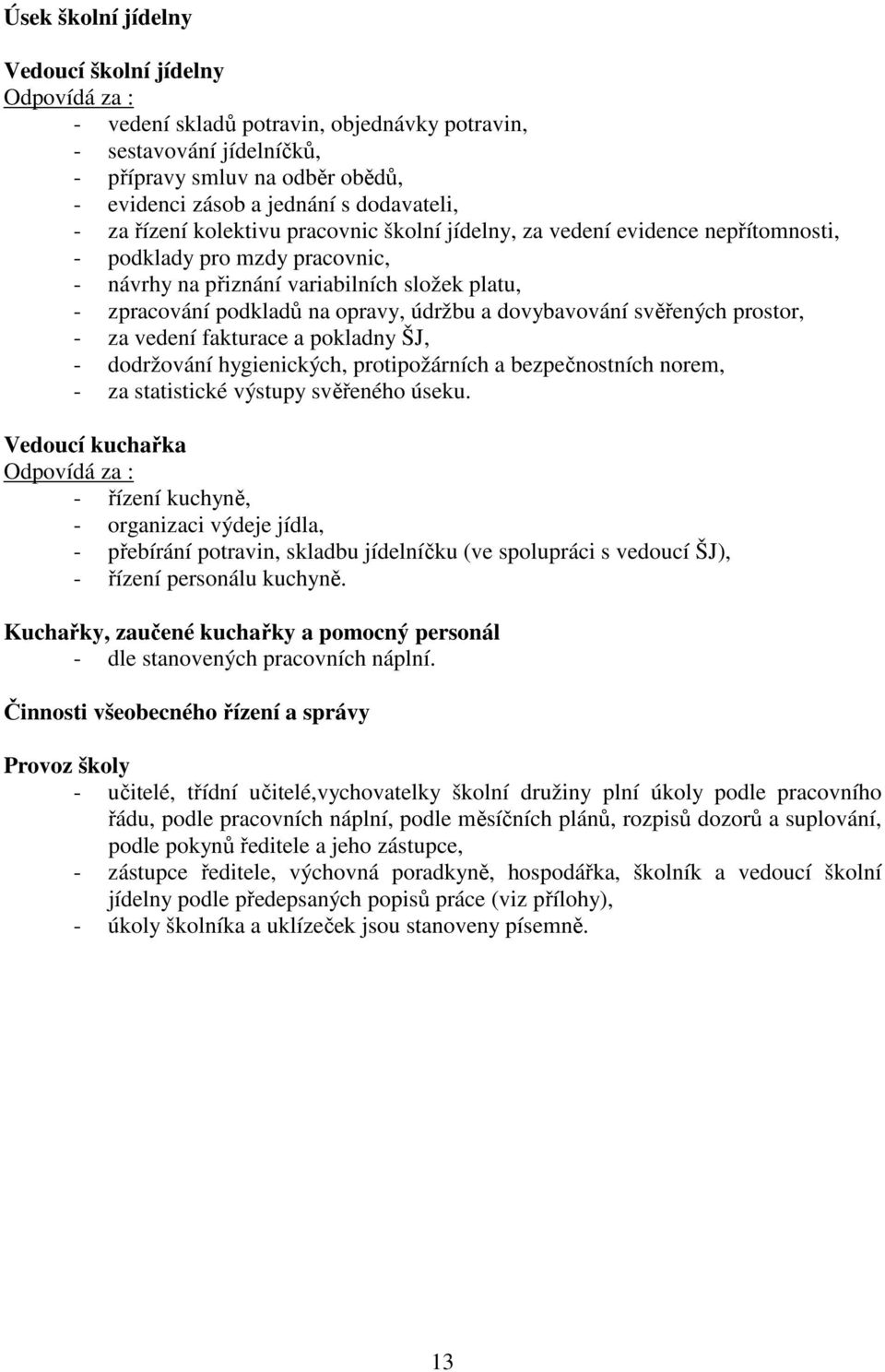 Úsek školní jídelny

Vedoucí školní jídelny
Odpovídá za :
- vedení skladů potravin, objednávky potravin,
- sestavování jídelníčků,
- přípravy smluv na odběr obědů,
- evidenci zásob a jednání s dodavateli,
- za řízení kolektivu pracovnic školní jídelny, za vedení evidence nepřítomnosti,
- podklady pro mzdy pracovnic,
- návrhy na přiznání variabilních složek platu,
- zpracování podkladů na opravy, údržbu a dovybavování svěřených prostor,
- za vedení fakturace a pokladny ŠJ,
- dodržování hygienických, protipožárních a bezpečnostních norem,
- za statistické výstupy svěřeného úseku.

Vedoucí kuchařka
Odpovídá za :
- řízení kuchyně,
- organizaci výdeje jídla,
- přebírání potravin, skladbu jídelníčku (ve spolupráci s vedoucí ŠJ),
- řízení personálu kuchyně.

Kuchařky, zaučené kuchařky a pomocný personál
- dle stanovených pracovních náplní.

Činnosti všeobecného řízení a správy

Provoz školy
- učitelé, třídní učitelé,vychovatelky školní družiny plní úkoly podle pracovního řádu, podle pracovních náplní, podle měsíčních plánů, rozpisů dozorů a suplování, podle pokynů ředitele a jeho zástupce,
- zástupce ředitele, výchovná poradkyně, hospodářka, školník a vedoucí školní jídelny podle předepsaných popisů práce (viz přílohy),
- úkoly školníka a uklízeček jsou stanoveny písemně.

13